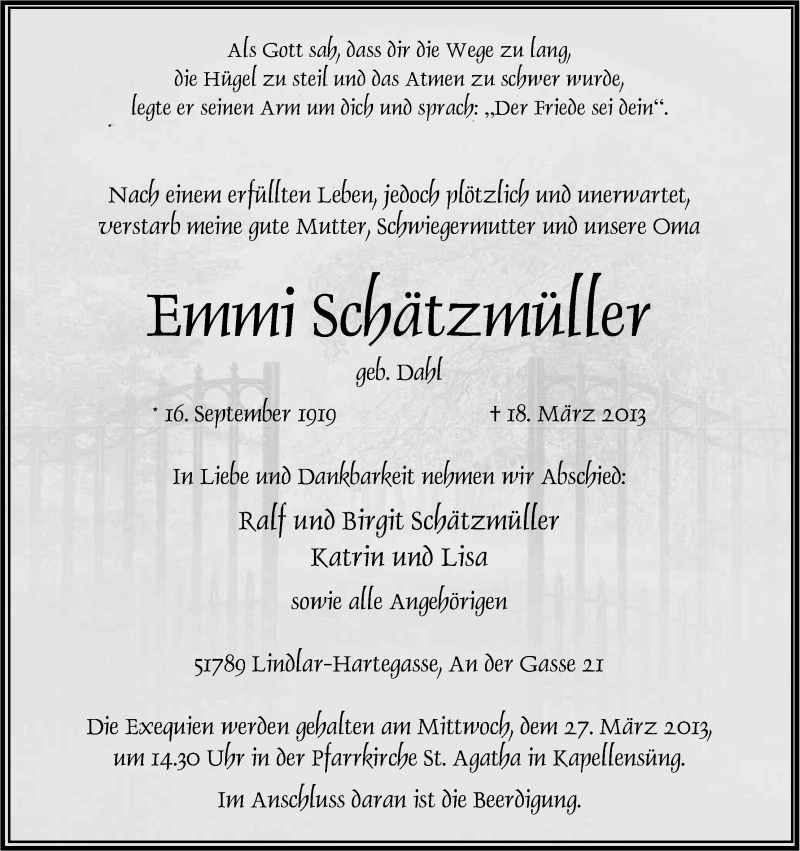 Als Gott sah, dass dir die Wege zu lang, die Hügel zu steil und das Atmen zu schwer wurde, legte er seinen Arm um dich und sprach: „Der Friede sei dein“.

Nach einem erfüllten Leben, jedoch plötzlich und unerwartet, verstarb meine gute Mutter, Schwiegermutter und unsere Oma

Emmi Schätzmüller

geb. Dahl

* 16. September 1919 † 18. März 2013

In Liebe und Dankbarkeit nehmen wir Abschied:

Ralf und Birgit Schätzmüller
Katrin und Lisa
sowie alle Angehörigen

51789 Lindlar-Hartegasse, An der Gasse 21

Die Exequien werden gehalten am Mittwoch, dem 27. März 2013, um 14.30 Uhr in der Pfarrkirche St. Agatha in Kapellensüng.

Im Anschluss daran ist die Beerdigung.